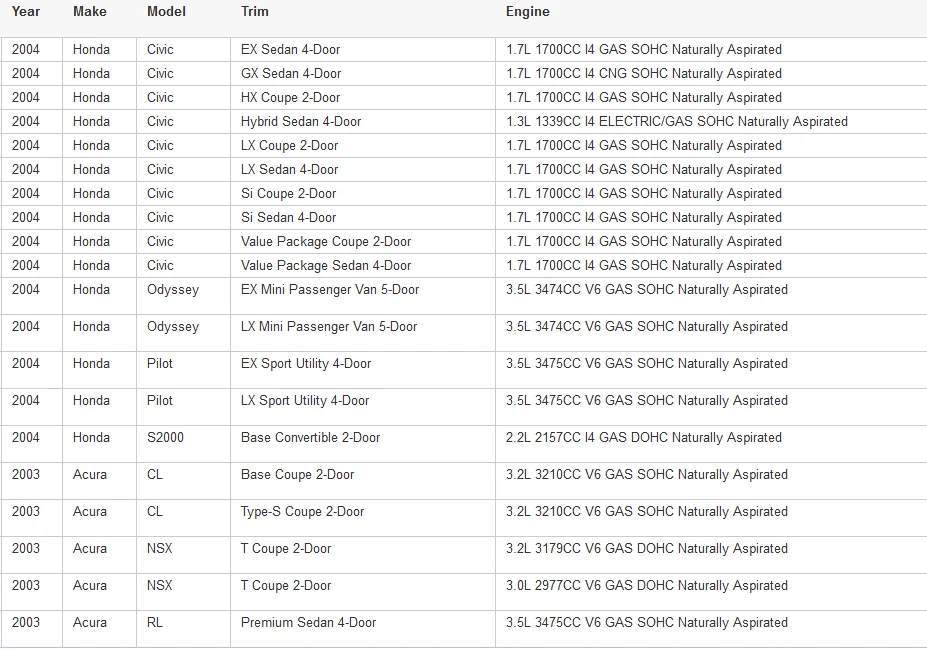 | Year | Make | Model | Trim | Engine |
|---|---|---|---|---|
| 2004 | Honda | Civic | EX Sedan 4-Door | 1.7L 1700CC I4 GAS SOHC Naturally Aspirated |
| 2004 | Honda | Civic | GX Sedan 4-Door | 1.7L 1700CC I4 CNG SOHC Naturally Aspirated |
| 2004 | Honda | Civic | HX Coupe 2-Door | 1.7L 1700CC I4 GAS SOHC Naturally Aspirated |
| 2004 | Honda | Civic | Hybrid Sedan 4-Door | 1.3L 1339CC I4 ELECTRIC/GAS SOHC Naturally Aspirated |
| 2004 | Honda | Civic | LX Coupe 2-Door | 1.7L 1700CC I4 GAS SOHC Naturally Aspirated |
| 2004 | Honda | Civic | LX Sedan 4-Door | 1.7L 1700CC I4 GAS SOHC Naturally Aspirated |
| 2004 | Honda | Civic | Si Coupe 2-Door | 1.7L 1700CC I4 GAS SOHC Naturally Aspirated |
| 2004 | Honda | Civic | Si Sedan 4-Door | 1.7L 1700CC I4 GAS SOHC Naturally Aspirated |
| 2004 | Honda | Civic | Value Package Coupe 2-Door | 1.7L 1700CC I4 GAS SOHC Naturally Aspirated |
| 2004 | Honda | Civic | Value Package Sedan 4-Door | 1.7L 1700CC I4 GAS SOHC Naturally Aspirated |
| 2004 | Honda | Odyssey | EX Mini Passenger Van 5-Door | 3.5L 3474CC V6 GAS SOHC Naturally Aspirated |
| 2004 | Honda | Odyssey | LX Mini Passenger Van 5-Door | 3.5L 3474CC V6 GAS SOHC Naturally Aspirated |
| 2004 | Honda | Pilot | EX Sport Utility 4-Door | 3.5L 3475CC V6 GAS SOHC Naturally Aspirated |
| 2004 | Honda | Pilot | LX Sport Utility 4-Door | 3.5L 3475CC V6 GAS SOHC Naturally Aspirated |
| 2004 | Honda | S2000 | Base Convertible 2-Door | 2.2L 2157CC I4 GAS DOHC Naturally Aspirated |
| 2003 | Acura | CL | Base Coupe 2-Door | 3.2L 3210CC V6 GAS SOHC Naturally Aspirated |
| 2003 | Acura | CL | Type-S Coupe 2-Door | 3.2L 3210CC V6 GAS SOHC Naturally Aspirated |
| 2003 | Acura | NSX | T Coupe 2-Door | 3.2L 3179CC V6 GAS DOHC Naturally Aspirated |
| 2003 | Acura | NSX | T Coupe 2-Door | 3.0L 2977CC V6 GAS DOHC Naturally Aspirated |
| 2003 | Acura | RL | Premium Sedan 4-Door | 3.5L 3475CC V6 GAS SOHC Naturally Aspirated |